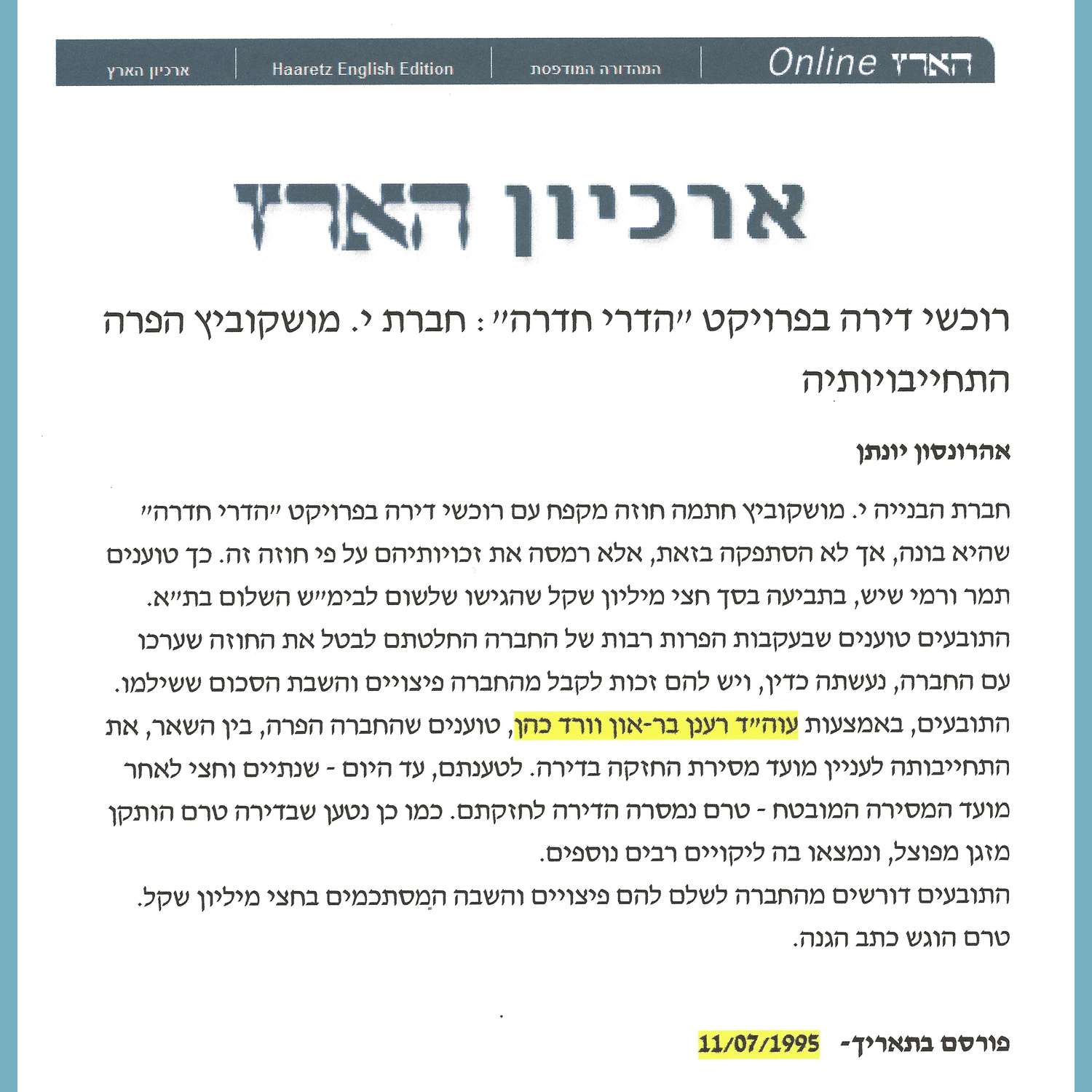 הארץ Online המהדורה המודפסת Haaretz English Edition ארכיון הארץ

ארכיון הארץ

רוכשי דירה בפרויקט "הדרי חדרה": חברת י. מושקוביץ הפרה התחייבויותיה

אהרונסון יונתן

חברת הבנייה י. מושקוביץ חתמה חוזה מקפח עם רוכשי דירה בפרויקט "הדרי חדרה" שהיא בונה, אך לא הסתפקה בזאת, אלא רמסה את זכויותיהם על פי חוזה זה. כך טוענים תמר ורמי שיש, בתביעה בסך חצי מיליון שקל שהגישו שלשום לבימ"ש השלום בת"א.
התובעים טוענים שבעקבות הפרות רבות של החברה החלטתם לבטל את החוזה שערכו עם החברה, נעשתה כדין, ויש להם זכות לקבל מהחברה פיצויים והשבת הסכום ששילמו. התובעים, באמצעות עוה"ד רענן בר-און וורד כהן, טוענים שהחברה הפרה, בין השאר, את התחייבותה לעניין מועד מסירת החזקה בדירה. לטענתם, עד היום - שנתיים וחצי לאחר מועד המסירה המובטח - טרם נמסרה הדירה לחזקתם. כמו כן נטען שבדירה טרם הותקן מזגן מפוצל, ונמצאו בה ליקויים רבים נוספים.
התובעים דורשים מהחברה לשלם להם פיצויים והשבה המסתכמים בחצי מיליון שקל.
טרם הוגש כתב הגנה.

פורסם בתאריך- 11/07/1995